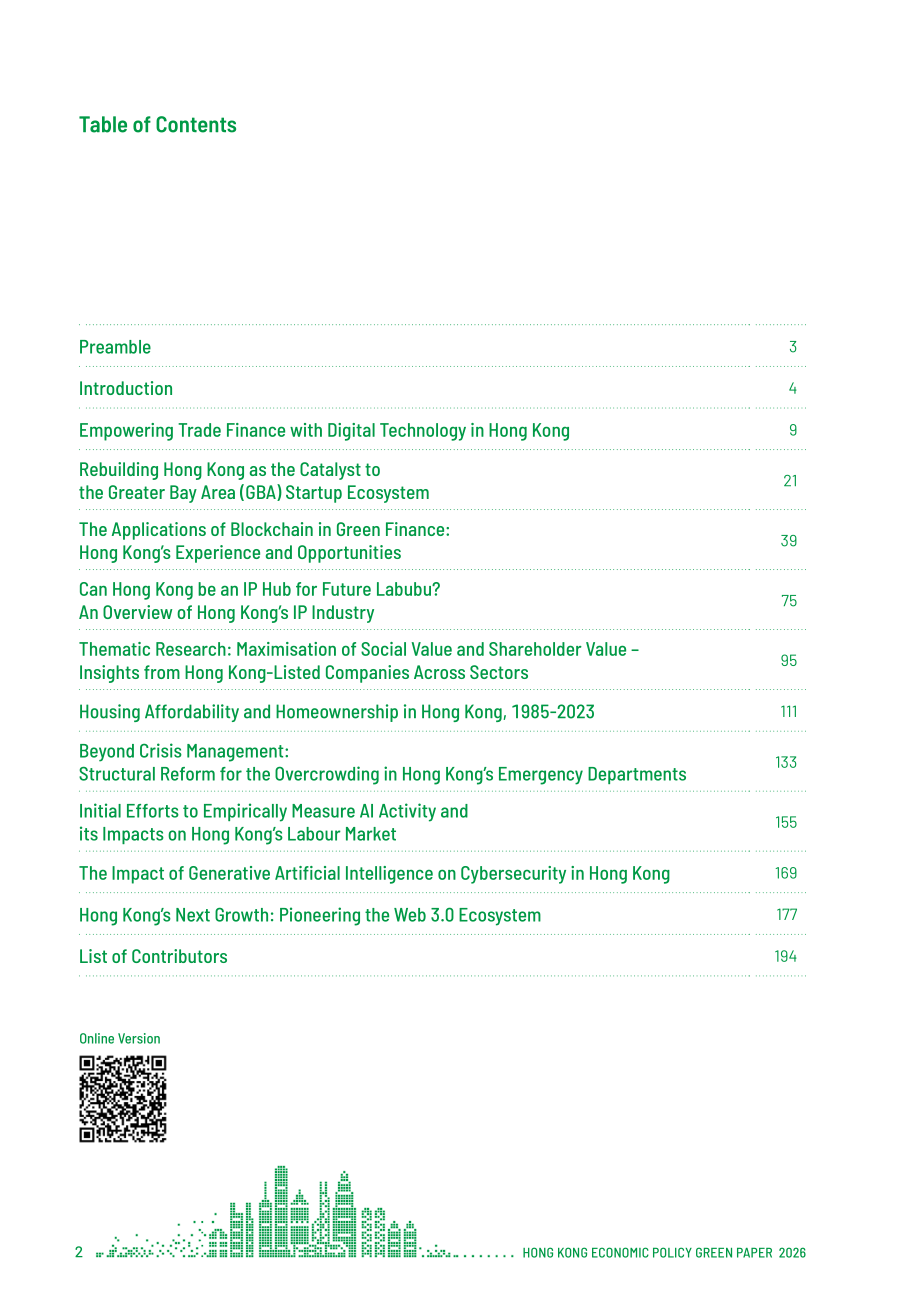 Table of Contents

Preamble 3

Introduction 4

Empowering Trade Finance with Digital Technology in Hong Kong 9

Rebuilding Hong Kong as the Catalyst to
the Greater Bay Area (GBA) Startup Ecosystem 21

The Applications of Blockchain in Green Finance:
Hong Kong's Experience and Opportunities 39

Can Hong Kong be an IP Hub for Future Labubu?
An Overview of Hong Kong's IP Industry 75

Thematic Research: Maximisation of Social Value and Shareholder Value –
Insights from Hong Kong-Listed Companies Across Sectors 95

Housing Affordability and Homeownership in Hong Kong, 1985-2023 111

Beyond Crisis Management:
Structural Reform for the Overcrowding in Hong Kong's Emergency Departments 133

Initial Efforts to Empirically Measure AI Activity and
its Impacts on Hong Kong's Labour Market 155

The Impact of Generative Artificial Intelligence on Cybersecurity in Hong Kong 169

Hong Kong's Next Growth: Pioneering the Web 3.0 Ecosystem 177

List of Contributors 194

Online Version

2 HONG KONG ECONOMIC POLICY GREEN PAPER 2026